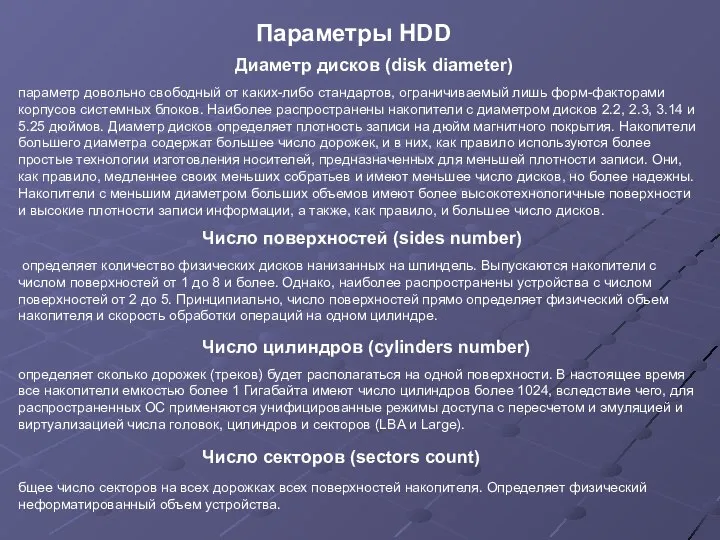 Параметры HDD

Диаметр дисков (disk diameter)

параметр довольно свободный от каких-либо стандартов, ограничиваемый лишь форм-факторами корпусов системных блоков. Наиболее распространены накопители с диаметром дисков 2.2, 2.3, 3.14 и 5.25 дюймов. Диаметр дисков определяет плотность записи на дюйм магнитного покрытия. Накопители большего диаметра содержат большее число дорожек, и в них, как правило используются более простые технологии изготовления носителей, предназначенных для меньшей плотности записи. Они, как правило, медленнее своих меньших собратьев и имеют меньшее число дисков, но более надежны. Накопители с меньшим диаметром больших объемов имеют более высокотехнологичные поверхности и высокие плотности записи информации, а также, как правило, и большее число дисков.

Число поверхностей (sides number)

определяет количество физических дисков нанизанных на шпиндель. Выпускаются накопители с числом поверхностей от 1 до 8 и более. Однако, наиболее распространены устройства с числом поверхностей от 2 до 5. Принципиально, число поверхностей прямо определяет физический объем накопителя и скорость обработки операций на одном цилиндре.

Число цилиндров (cylinders number)

определяет сколько дорожек (треков) будет располагаться на одной поверхности. В настоящее время все накопители емкостью более 1 Гигабайта имеют число цилиндров более 1024, вследствие чего, для распространенных ОС применяются унифицированные режимы доступа с пересчетом и эмуляцией и виртуализацией числа головок, цилиндров и секторов (LBA и Large).

Число секторов (sectors count)

бщее число секторов на всех дорожках всех поверхностей накопителя. Определяет физический неформатированный объем устройства.